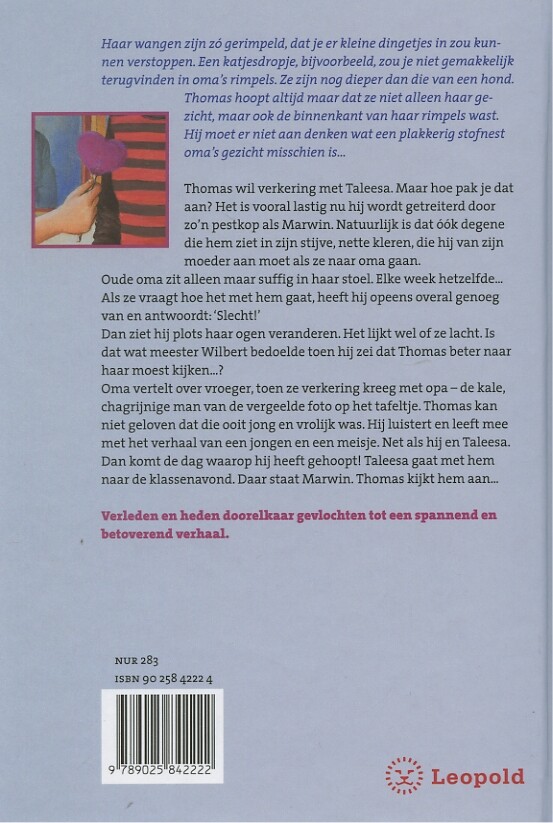 Haar wangen zijn zó gerimpeld, dat je er kleine dingetjes in zou kunnen verstoppen. Een katjesdropje, bijvoorbeeld, zou je niet gemakkelijk terugvinden in oma's rimpels. Ze zijn nog dieper dan die van een hond. Thomas hoopt altijd maar dat ze niet alleen haar gezicht, maar ook de binnenkant van haar rimpels wast. Hij moet er niet aan denken wat een plakkerig stofnest oma's gezicht misschien is...

Thomas wil verkering met Taleesa. Maar hoe pak je dat aan? Het is vooral lastig nu hij wordt getreiterd door zo'n pestkop als Marwin. Natuurlijk is dat óók degene die hem ziet in zijn stijve, nette kleren, die hij van zijn moeder aan moet als ze naar oma gaan.
Oude oma zit alleen maar suffig in haar stoel. Elke week hetzelfde... Als ze vraagt hoe het met hem gaat, heeft hij opeens overal genoeg van en antwoordt: 'Slecht!'
Dan ziet hij plots haar ogen veranderen. Het lijkt wel of ze lacht. Is dat wat meester Wilbert bedoelde toen hij zei dat Thomas beter naar haar moest kijken...?
Oma vertelt over vroeger, toen ze verkering kreeg met opa – de kale, chagrijnige man van de vergeelde foto op het tafeltje. Thomas kan niet geloven dat die ooit jong en vrolijk was. Hij luistert en leeft mee met het verhaal van een jongen en een meisje. Net als hij en Taleesa. Dan komt de dag waarop hij heeft gehoopt! Taleesa gaat met hem naar de klassenavond. Daar staat Marwin. Thomas kijkt hem aan...

Verleden en heden doorelkaar gevlochten tot een spannend en betoverend verhaal.

NUR 283
ISBN 90 258 4222 4

9 789025 842222

Leopold